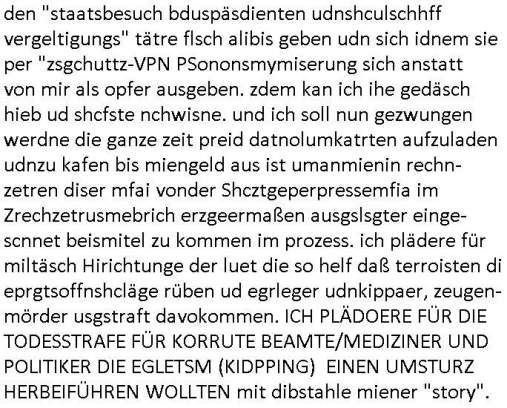 den "staatsbesuch bduspäsdienten udnshculschhff vergeltigungs" tätre flsch alibis geben udn sich idnem sie per "zsgchuttz-VPN PSononsmymiserung sich anstatt von mir als opfer ausgeben. zdem kan ich ihe gedäsch hieb ud shcfste nchwisne. und ich soll nun gezwungen werdne die ganze zeit preid datnolumkatrten aufzuladen udnzu kafen bis miengeld aus ist umanmienin rechnzetren diser mfai vonder Shcztgeperpressemfia im Zrechzetrusmebrich erzgeermaßen ausgslsgter eingescnnet beismitel zu kommen im prozess. ich plädere für miltäsch Hirichtunge der luet die so helf daß terroisten di eprgtsoffnshcläge rüben ud egrleger udnkippaer, zeugenmörder usgstraft davokommen. ICH PLÄDOERE FÜR DIE TODESSTRAFE FÜR KORRUTE BEAMTE/MEDIZINER UND POLITIKER DIE EGLETSM (KIDPPING) EINEN UMSTURZ HERBEIFÜHREN WOLLTEN mit dibstahle miener "story".